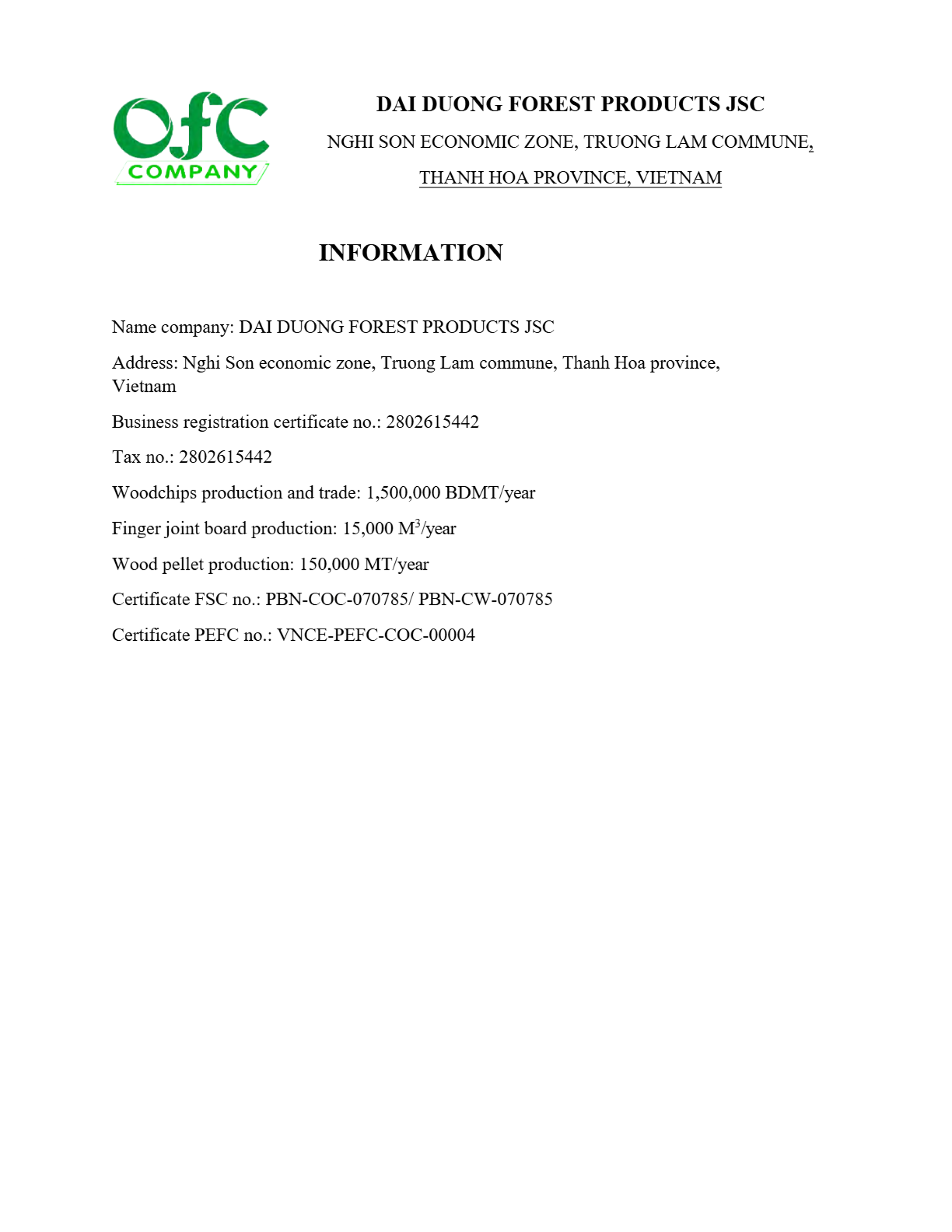 OfC
COMPANY

DAI DUONG FOREST PRODUCTS JSC

NGHI SON ECONOMIC ZONE, TRUONG LAM COMMUNE,

THANH HOA PROVINCE, VIETNAM

INFORMATION

Name company: DAI DUONG FOREST PRODUCTS JSC

Address: Nghi Son economic zone, Truong Lam commune, Thanh Hoa province, Vietnam

Business registration certificate no.: 2802615442

Tax no.: 2802615442

Woodchips production and trade: 1,500,000 BDMT/year

Finger joint board production: 15,000 $M^3$/year

Wood pellet production: 150,000 MT/year

Certificate FSC no.: PBN-COC-070785/ PBN-CW-070785

Certificate PEFC no.: VNCE-PEFC-COC-00004